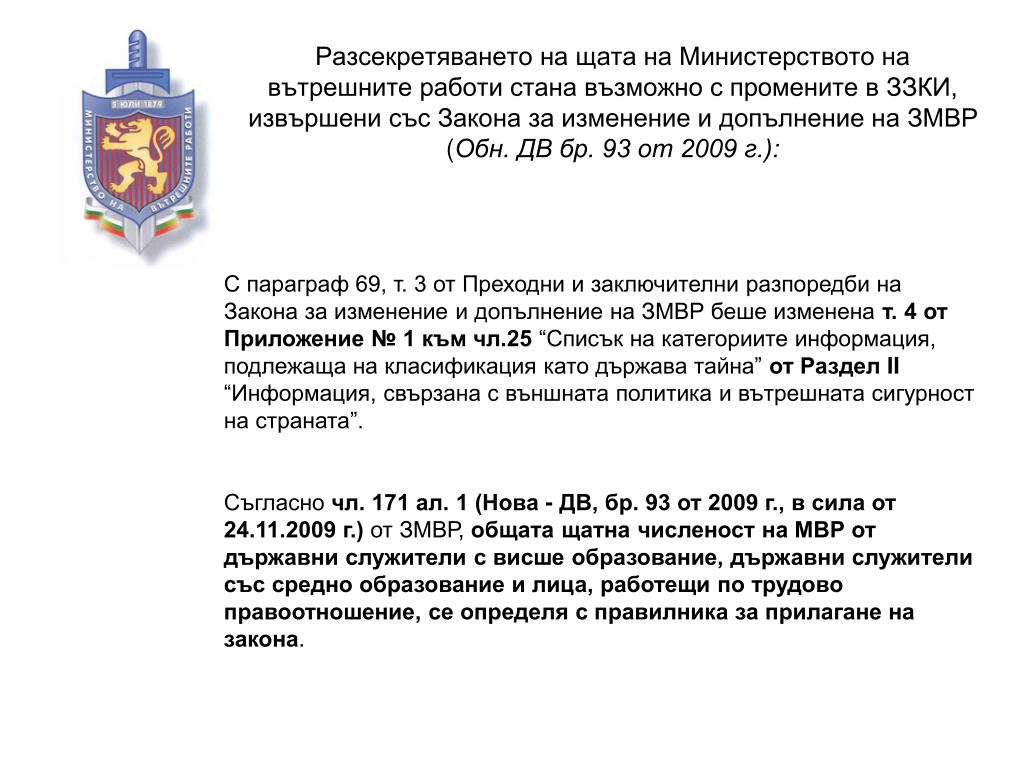 5 ЮЛИ 1879
МИНИСТЕРСТВО НА ВЪТРЕШНИТЕ РАБОТИ

Разсекретяването на щата на Министерството на вътрешните работи стана възможно с промените в ЗЗКИ, извършени със Закона за изменение и допълнение на ЗМВР (Обн. ДВ бр. 93 от 2009 г.):

С параграф 69, т. 3 от Преходни и заключителни разпоредби на Закона за изменение и допълнение на ЗМВР беше изменена т. 4 от Приложение № 1 към чл.25 “Списък на категориите информация, подлежаща на класификация като държава тайна” от Раздел II “Информация, свързана с външната политика и вътрешната сигурност на страната”.

Съгласно чл. 171 ал. 1 (Нова - ДВ, бр. 93 от 2009 г., в сила от 24.11.2009 г.) от ЗМВР, общата щатна численост на МВР от държавни служители с висше образование, държавни служители със средно образование и лица, работещи по трудово правоотношение, се определя с правилника за прилагане на закона.